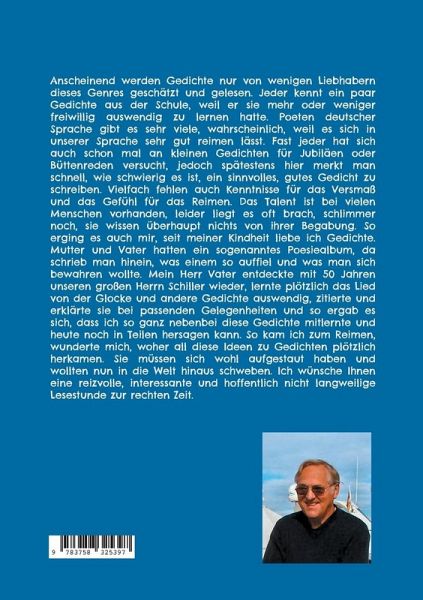 Anscheinend werden Gedichte nur von wenigen Liebhabern dieses Genres geschätzt und gelesen. Jeder kennt ein paar Gedichte aus der Schule, weil er sie mehr oder weniger freiwillig auswendig zu lernen hatte. Poeten deutscher Sprache gibt es sehr viele, wahrscheinlich, weil es sich in unserer Sprache sehr gut reimen lässt. Fast jeder hat sich auch schon mal an kleinen Gedichten für Jubiläen oder Büttenreden versucht, jedoch spätestens hier merkt man schnell, wie schwierig es ist, ein sinnvolles, gutes Gedicht zu schreiben. Vielfach fehlen auch Kenntnisse für das Versmaß und das Gefühl für das Reimen. Das Talent ist bei vielen Menschen vorhanden, leider liegt es oft brach, schlimmer noch, sie wissen überhaupt nichts von ihrer Begabung. So erging es auch mir, seit meiner Kindheit liebe ich Gedichte. Mutter und Vater hatten ein sogenanntes Poesiealbum, da schrieb man hinein, was einem so auffiel und was man sich bewahren wollte. Mein Herr Vater entdeckte mit 50 Jahren unseren großen Herrn Schiller wieder, lernte plötzlich das Lied von der Glocke und andere Gedichte auswendig, zitierte und erklärte sie bei passenden Gelegenheiten und so ergab es sich, dass ich so ganz nebenbei diese Gedichte mitlernte und heute noch in Teilen hersagen kann. So kam ich zum Reimen, wunderte mich, woher all diese Ideen zu Gedichten plötzlich herkamen. Sie müssen sich wohl aufgestaut haben und wollten nun in die Welt hinaus schweben. Ich wünsche Ihnen eine reizvolle, interessante und hoffentlich nicht langweilige Lesestunde zur rechten Zeit.

9 783758 325397